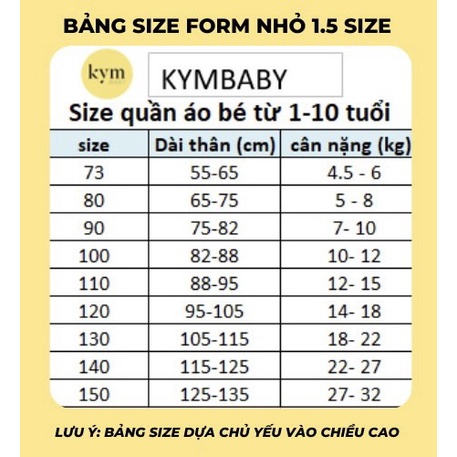 BẢNG SIZE FORM NHỎ 1.5 SIZE

kym

KYMBABY

Size quần áo bé từ 1-10 tuổi

| size | Dài thân (cm) | cân nặng (kg) |
|---|---|---|
| 73 | 55-65 | 4.5 - 6 |
| 80 | 65-75 | 5 - 8 |
| 90 | 75-82 | 7- 10 |
| 100 | 82-88 | 10- 12 |
| 110 | 88-95 | 12- 15 |
| 120 | 95-105 | 14- 18 |
| 130 | 105-115 | 18- 22 |
| 140 | 115-125 | 22- 27 |
| 150 | 125-135 | 27- 32 |

LƯU Ý: BẢNG SIZE DỰA CHỦ YẾU VÀO CHIỀU CAO